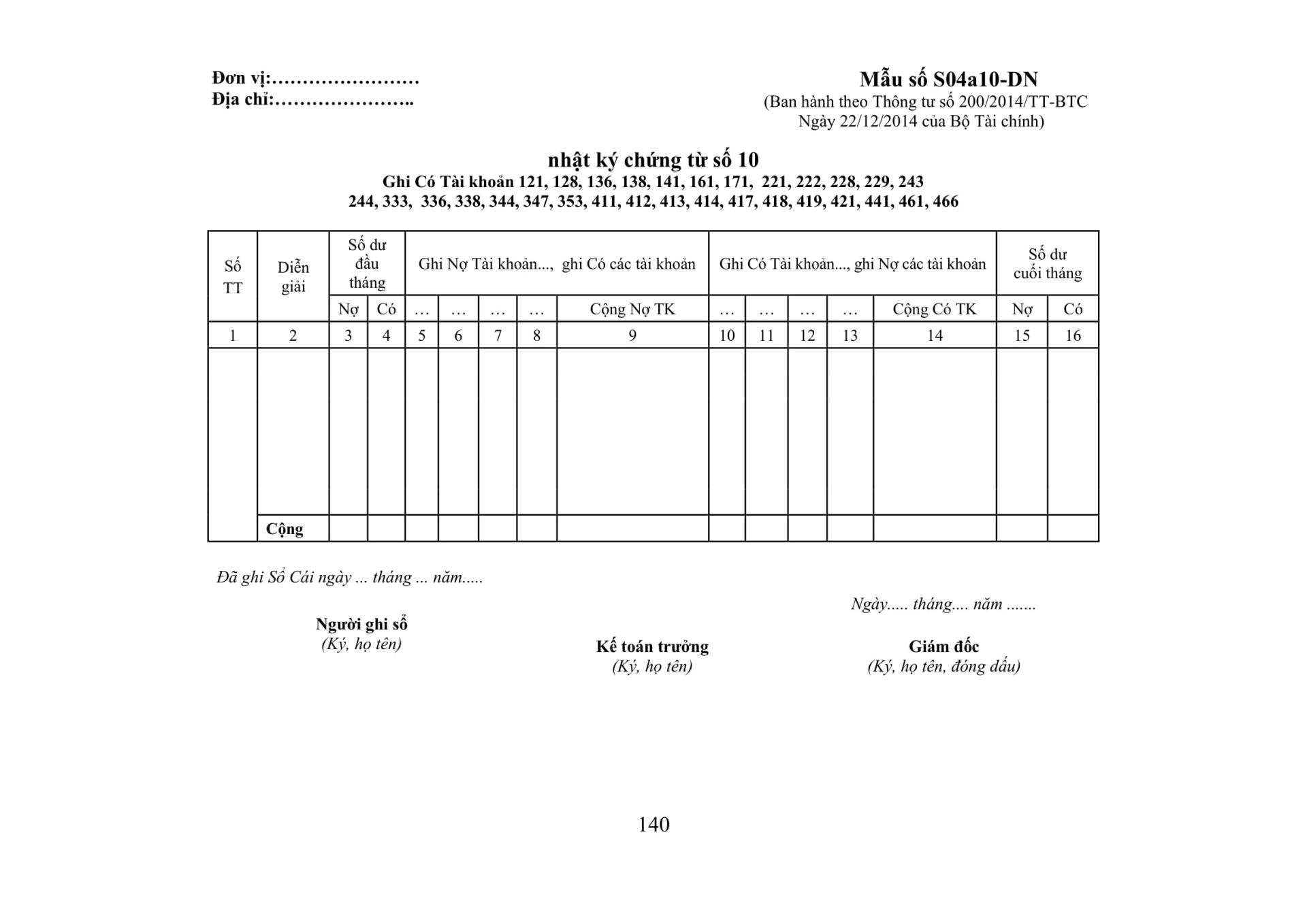 Đơn vị:……………………
Địa chỉ:…………………..

Mẫu số S04a10-DN
(Ban hành theo Thông tư số 200/2014/TT-BTC
Ngày 22/12/2014 của Bộ Tài chính)

nhật ký chứng từ số 10
Ghi Có Tài khoản 121, 128, 136, 138, 141, 161, 171, 221, 222, 228, 229, 243
244, 333, 336, 338, 344, 347, 353, 411, 412, 413, 414, 417, 418, 419, 421, 441, 461, 466

| Số TT | Diễn giải | Số dư đầu tháng | | Ghi Nợ Tài khoản..., ghi Có các tài khoản | | | | | Ghi Có Tài khoản..., ghi Nợ các tài khoản | | | | | Số dư cuối tháng | |
|---|---|---|---|---|---|---|---|---|---|---|---|---|---|---|---|
| | | Nợ | Có | … | … | … | … | Cộng Nợ TK | … | … | … | … | Cộng Có TK | Nợ | Có |
| 1 | 2 | 3 | 4 | 5 | 6 | 7 | 8 | 9 | 10 | 11 | 12 | 13 | 14 | 15 | 16 |
| | | | | | | | | | | | | | | | |
| | Cộng | | | | | | | | | | | | | | |

Đã ghi Sổ Cái ngày ... tháng ... năm.....

Ngày..... tháng.... năm .......

Người ghi sổ
(Ký, họ tên)

Kế toán trưởng
(Ký, họ tên)

Giám đốc
(Ký, họ tên, đóng dấu)

140